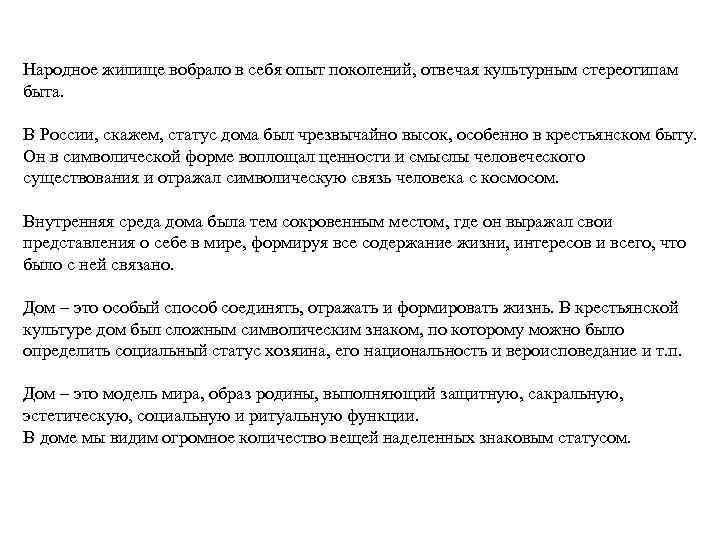 Народное жилище вобрало в себя опыт поколений, отвечая культурным стереотипам быта.

В России, скажем, статус дома был чрезвычайно высок, особенно в крестьянском быту. Он в символической форме воплощал ценности и смыслы человеческого существования и отражал символическую связь человека с космосом.

Внутренняя среда дома была тем сокровенным местом, где он выражал свои представления о себе в мире, формируя все содержание жизни, интересов и всего, что было с ней связано.

Дом – это особый способ соединять, отражать и формировать жизнь. В крестьянской культуре дом был сложным символическим знаком, по которому можно было определить социальный статус хозяина, его национальность и вероисповедание и т.п.

Дом – это модель мира, образ родины, выполняющий защитную, сакральную, эстетическую, социальную и ритуальную функции.
В доме мы видим огромное количество вещей наделенных знаковым статусом.